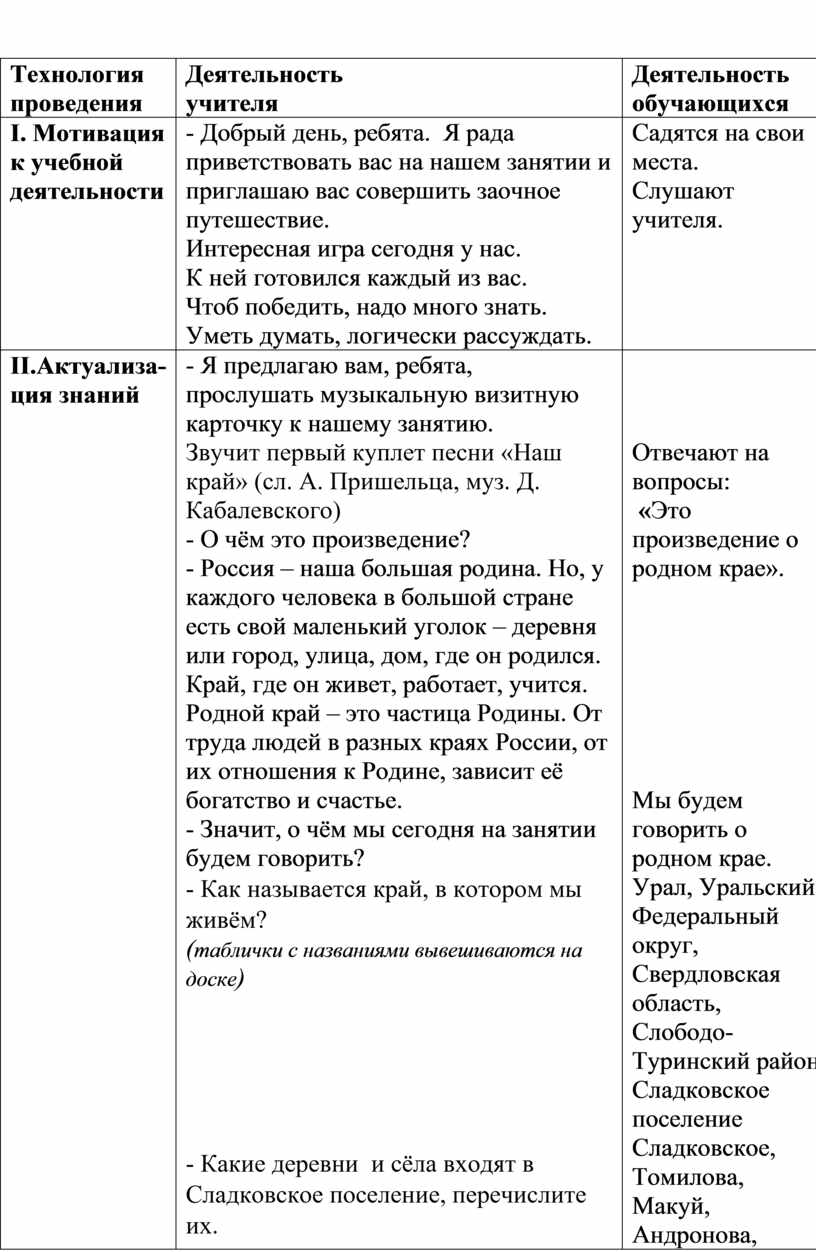 | Технология проведения | Деятельность учителя | Деятельность обучающихся |
|---|---|---|
| I. Мотивация к учебной деятельности | - Добрый день, ребята. Я рада приветствовать вас на нашем занятии и приглашаю вас совершить заочное путешествие. Интересная игра сегодня у нас. К ней готовился каждый из вас. Чтоб победить, надо много знать. Уметь думать, логически рассуждать. | Садятся на свои места. Слушают учителя. |
| II.Актуализация знаний | - Я предлагаю вам, ребята, прослушать музыкальную визитную карточку к нашему занятию. Звучит первый куплет песни «Наш край» (сл. А. Пришельца, муз. Д. Кабалевского) - О чём это произведение? - Россия – наша большая родина. Но, у каждого человека в большой стране есть свой маленький уголок – деревня или город, улица, дом, где он родился. Край, где он живет, работает, учится. Родной край – это частица Родины. От труда людей в разных краях России, от их отношения к Родине, зависит её богатство и счастье. - Значит, о чём мы сегодня на занятии будем говорить? - Как называется край, в котором мы живём? (таблички с названиями вывешиваются на доске) - Какие деревни и сёла входят в Сладковское поселение, перечислите их. | Отвечают на вопросы: «Это произведение о родном крае». Мы будем говорить о родном крае. Урал, Уральский Федеральный округ, Свердловская область, Слободо-Туринский район Сладковское поселение Сладковское, Томилова, Макуй, Андронова, |